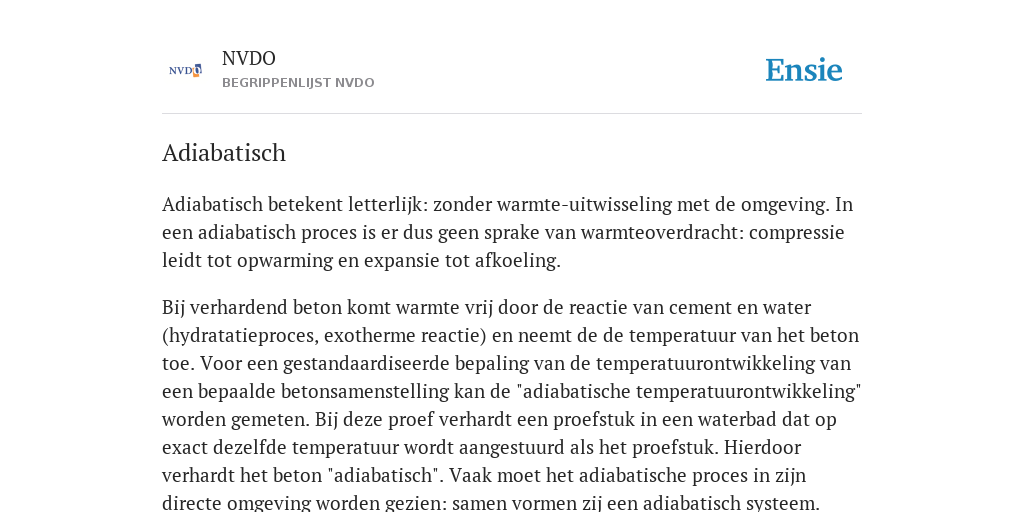 NVDO

NVDO
BEGRIPPENLIJST NVDO

Ensie

Adiabatisch

Adiabatisch betekent letterlijk: zonder warmte-uitwisseling met de omgeving. In een adiabatisch proces is er dus geen sprake van warmteoverdracht: compressie leidt tot opwarming en expansie tot afkoeling.

Bij verhardend beton komt warmte vrij door de reactie van cement en water (hydratatieproces, exotherme reactie) en neemt de de temperatuur van het beton toe. Voor een gestandaardiseerde bepaling van de temperatuurontwikkeling van een bepaalde betonsamenstelling kan de "adiabatische temperatuurontwikkeling" worden gemeten. Bij deze proef verhardt een proefstuk in een waterbad dat op exact dezelfde temperatuur wordt aangestuurd als het proefstuk. Hierdoor verhardt het beton "adiabatisch". Vaak moet het adiabatische proces in zijn directe omgeving worden gezien: samen vormen zij een adiabatisch systeem.